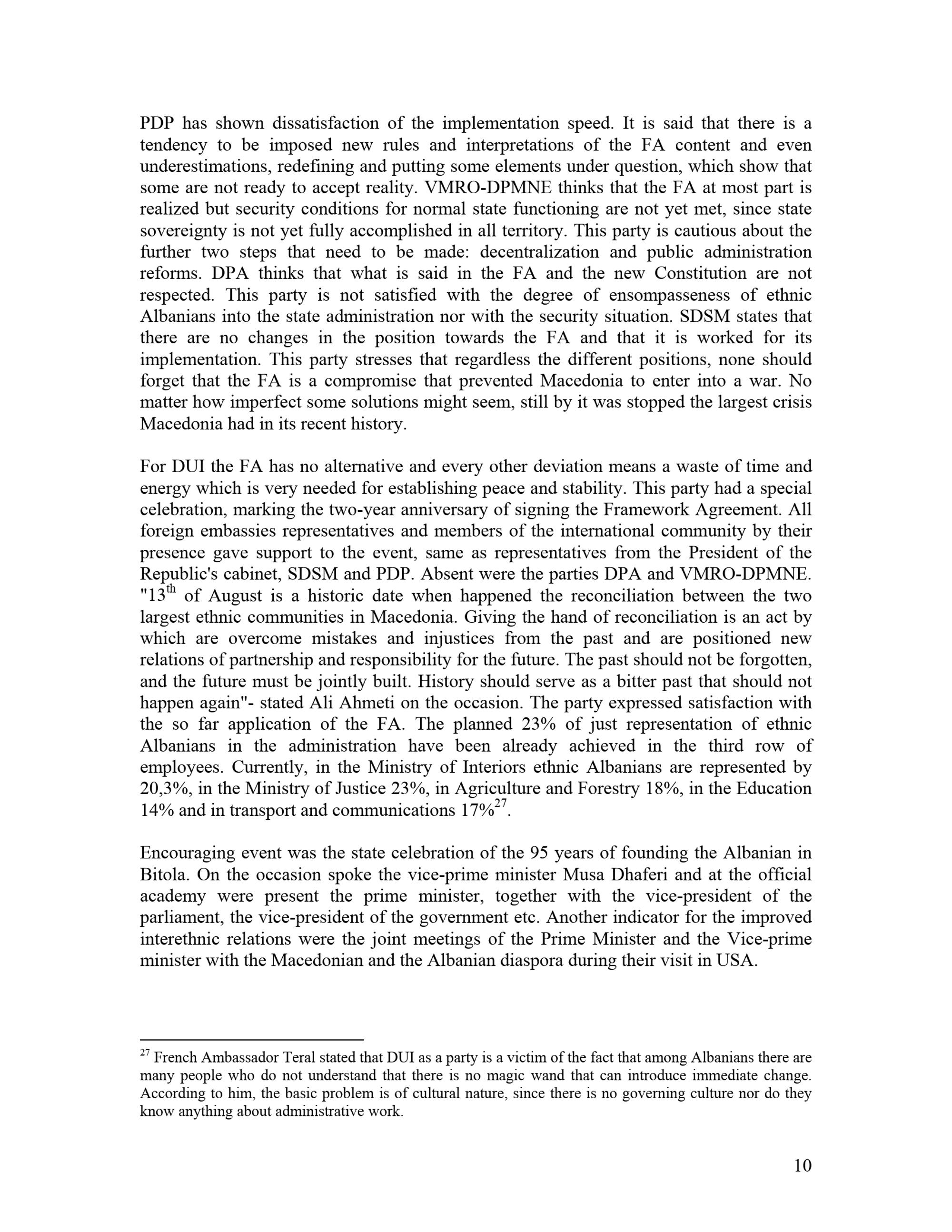 PDP has shown dissatisfaction of the implementation speed. It is said that there is a tendency to be imposed new rules and interpretations of the FA content and even underestimations, redefining and putting some elements under question, which show that some are not ready to accept reality. VMRO-DPMNE thinks that the FA at most part is realized but security conditions for normal state functioning are not yet met, since state sovereignty is not yet fully accomplished in all territory. This party is cautious about the further two steps that need to be made: decentralization and public administration reforms. DPA thinks that what is said in the FA and the new Constitution are not respected. This party is not satisfied with the degree of ensompasseness of ethnic Albanians into the state administration nor with the security situation. SDSM states that there are no changes in the position towards the FA and that it is worked for its implementation. This party stresses that regardless the different positions, none should forget that the FA is a compromise that prevented Macedonia to enter into a war. No matter how imperfect some solutions might seem, still by it was stopped the largest crisis Macedonia had in its recent history.

For DUI the FA has no alternative and every other deviation means a waste of time and energy which is very needed for establishing peace and stability. This party had a special celebration, marking the two-year anniversary of signing the Framework Agreement. All foreign embassies representatives and members of the international community by their presence gave support to the event, same as representatives from the President of the Republic's cabinet, SDSM and PDP. Absent were the parties DPA and VMRO-DPMNE. "13$^{th}$ of August is a historic date when happened the reconciliation between the two largest ethnic communities in Macedonia. Giving the hand of reconciliation is an act by which are overcome mistakes and injustices from the past and are positioned new relations of partnership and responsibility for the future. The past should not be forgotten, and the future must be jointly built. History should serve as a bitter past that should not happen again"- stated Ali Ahmeti on the occasion. The party expressed satisfaction with the so far application of the FA. The planned 23% of just representation of ethnic Albanians in the administration have been already achieved in the third row of employees. Currently, in the Ministry of Interiors ethnic Albanians are represented by 20,3%, in the Ministry of Justice 23%, in Agriculture and Forestry 18%, in the Education 14% and in transport and communications 17%$^{27}$.

Encouraging event was the state celebration of the 95 years of founding the Albanian in Bitola. On the occasion spoke the vice-prime minister Musa Dhaferi and at the official academy were present the prime minister, together with the vice-president of the parliament, the vice-president of the government etc. Another indicator for the improved interethnic relations were the joint meetings of the Prime Minister and the Vice-prime minister with the Macedonian and the Albanian diaspora during their visit in USA.

$^{27}$ French Ambassador Teral stated that DUI as a party is a victim of the fact that among Albanians there are many people who do not understand that there is no magic wand that can introduce immediate change. According to him, the basic problem is of cultural nature, since there is no governing culture nor do they know anything about administrative work.

10